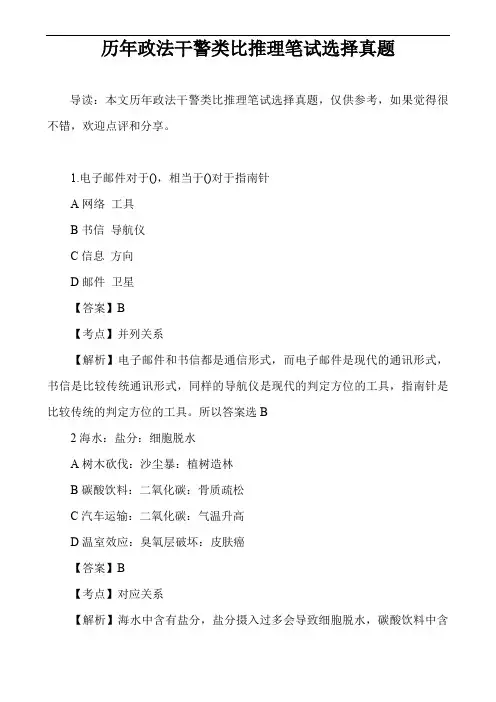 历年政法干警类比推理笔试选择真题

导读：本文历年政法干警类比推理笔试选择真题，仅供参考，如果觉得很不错，欢迎点评和分享。

1.电子邮件对于()，相当于()对于指南针

A 网络 工具

B 书信 导航仪

C 信息 方向

D 邮件 卫星

【答案】B

【考点】并列关系

【解析】电子邮件和书信都是通信形式，而电子邮件是现代的通讯形式，书信是比较传统通讯形式，同样的导航仪是现代的判定方位的工具，指南针是比较传统的判定方位的工具。所以答案选 B

2 海水：盐分：细胞脱水

A 树木砍伐：沙尘暴：植树造林

B 碳酸饮料：二氧化碳：骨质疏松

C 汽车运输：二氧化碳：气温升高

D 温室效应：臭氧层破坏：皮肤癌

【答案】B

【考点】对应关系

【解析】海水中含有盐分，盐分摄入过多会导致细胞脱水，碳酸饮料中含